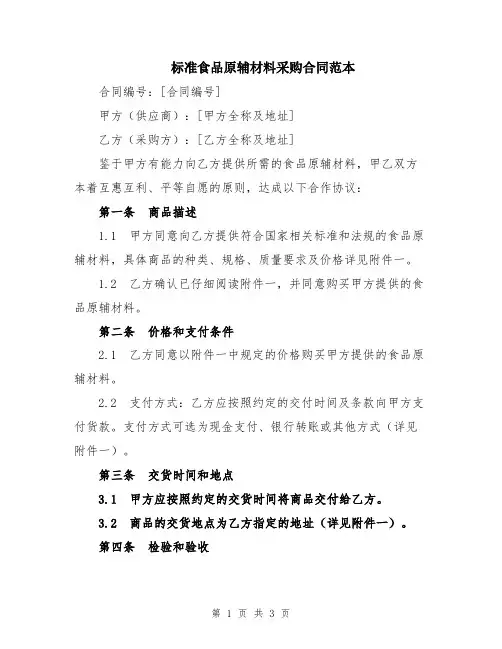 标准食品原辅材料采购合同范本

合同编号：[合同编号]

甲方（供应商）：[甲方全称及地址]

乙方（采购方）：[乙方全称及地址]

鉴于甲方有能力向乙方提供所需的食品原辅材料，甲乙双方本着互惠互利、平等自愿的原则，达成以下合作协议：

第一条 商品描述

1.1 甲方同意向乙方提供符合国家相关标准和法规的食品原辅材料，具体商品的种类、规格、质量要求及价格详见附件一。

1.2 乙方确认已仔细阅读附件一，并同意购买甲方提供的食品原辅材料。

第二条 价格和支付条件

2.1 乙方同意以附件一中规定的价格购买甲方提供的食品原辅材料。

2.2 支付方式：乙方应按照约定的交付时间及条款向甲方支付货款。支付方式可选为现金支付、银行转账或其他方式（详见附件一）。

第三条 交货时间和地点

3.1 甲方应按照约定的交货时间将商品交付给乙方。

3.2 商品的交货地点为乙方指定的地址（详见附件一）。

第四条 检验和验收

第 1 页 共 3 页